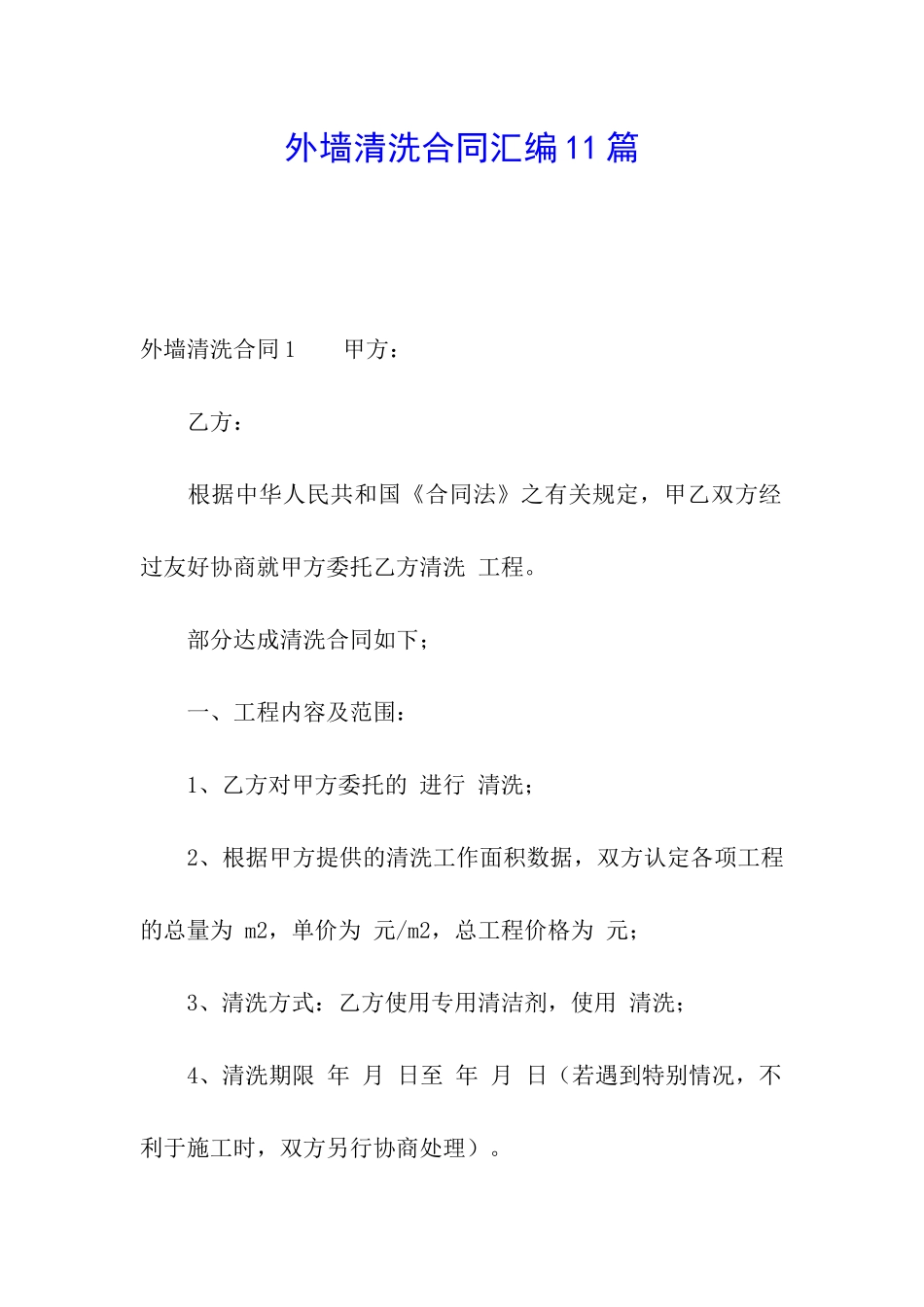 外墙清洗合同汇编11篇

外墙清洗合同1　　甲方：

乙方：

根据中华人民共和国《合同法》之有关规定，甲乙双方经过友好协商就甲方委托乙方清洗 工程。

部分达成清洗合同如下；

一、工程内容及范围：

1、乙方对甲方委托的 进行 清洗；

2、根据甲方提供的清洗工作面积数据，双方认定各项工程的总量为 m2，单价为 元/m2，总工程价格为 元；

3、清洗方式：乙方使用专用清洁剂，使用 清洗；

4、清洗期限 年 月 日至 年 月 日（若遇到特别情况，不利于施工时，双方另行协商处理）。